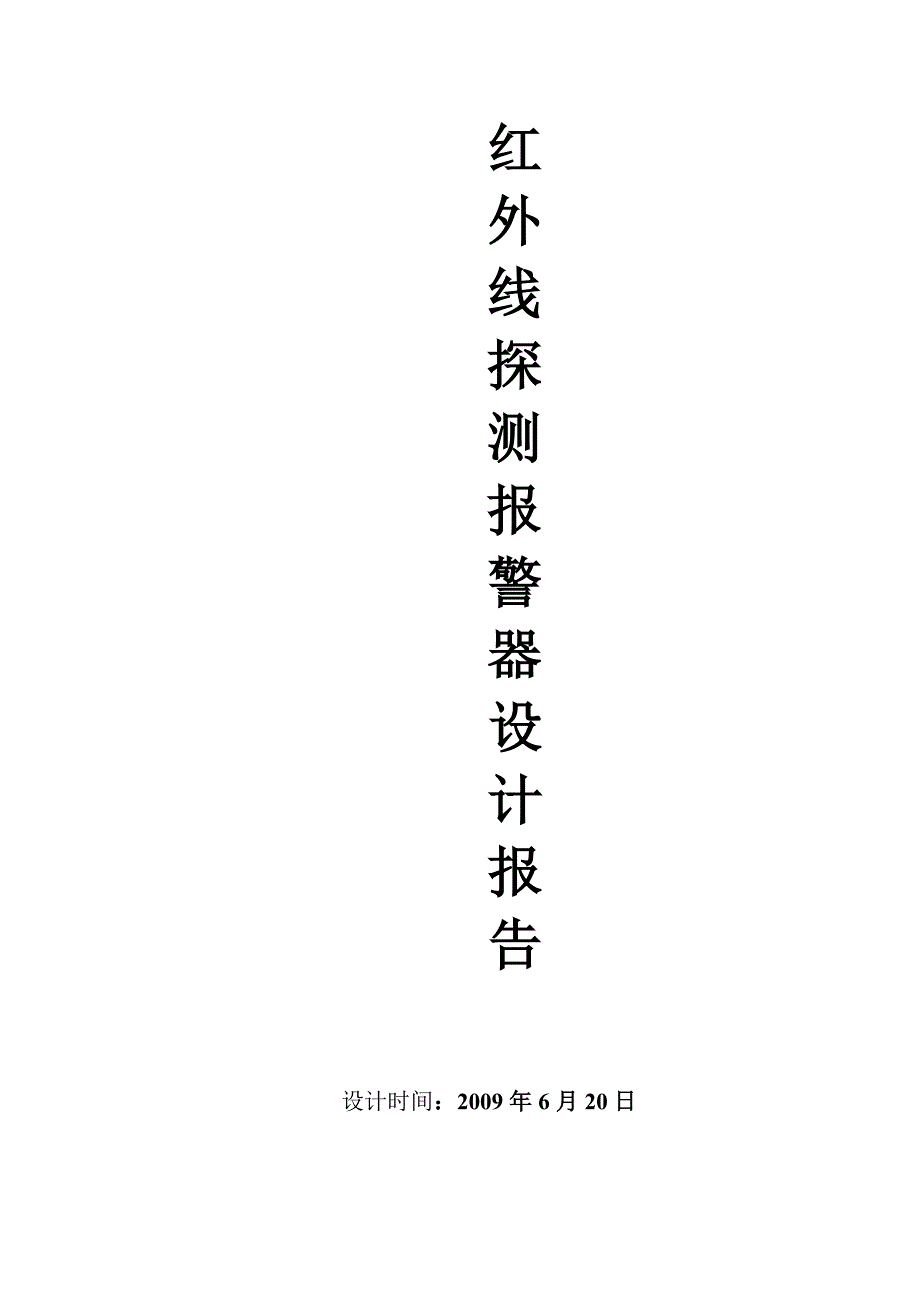 红外线探测报警器设计报告

设计时间：2009 年 6 月 20 日